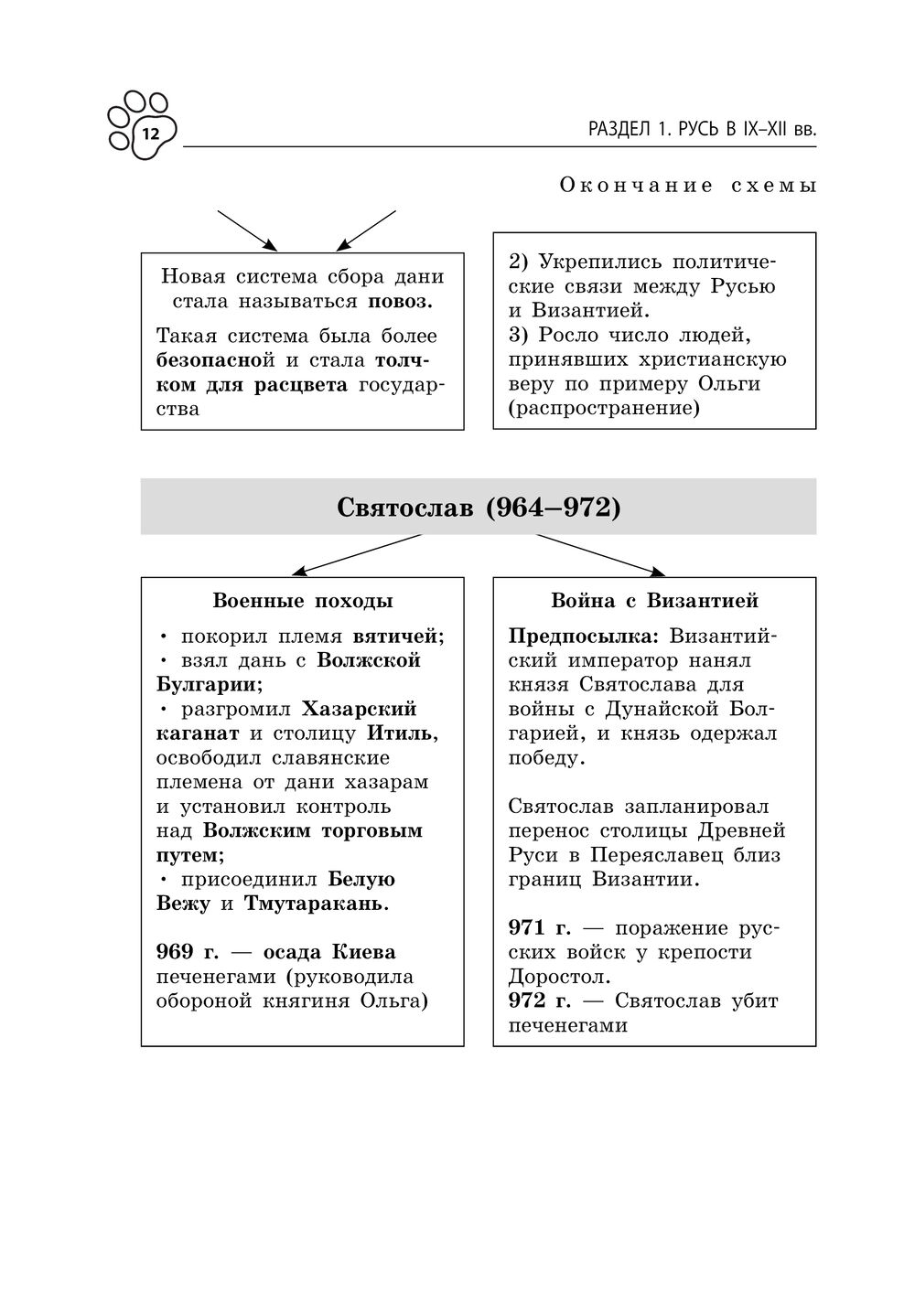 12

РАЗДЕЛ 1. РУСЬ В IX–XII вв.

Окончание схемы

Новая система сбора дани стала называться повоз.

Такая система была более безопасной и стала толчком для расцвета государства

2) Укрепились политические связи между Русью и Византией.
3) Росло число людей, принявших христианскую веру по примеру Ольги (распространение)

Святослав (964–972)

Военные походы

· покорил племя вятичей;
· взял дань с Волжской Булгарии;
· разгромил Хазарский каганат и столицу Итиль, освободил славянские племена от дани хазарам и установил контроль над Волжским торговым путем;
· присоединил Белую Вежу и Тмутаракань.

969 г. — осада Киева печенегами (руководила обороной княгиня Ольга)

Война с Византией

Предпосылка: Византийский император нанял князя Святослава для войны с Дунайской Болгарией, и князь одержал победу.

Святослав запланировал перенос столицы Древней Руси в Переяславец близ границ Византии.

971 г. — поражение русских войск у крепости Доростол.
972 г. — Святослав убит печенегами